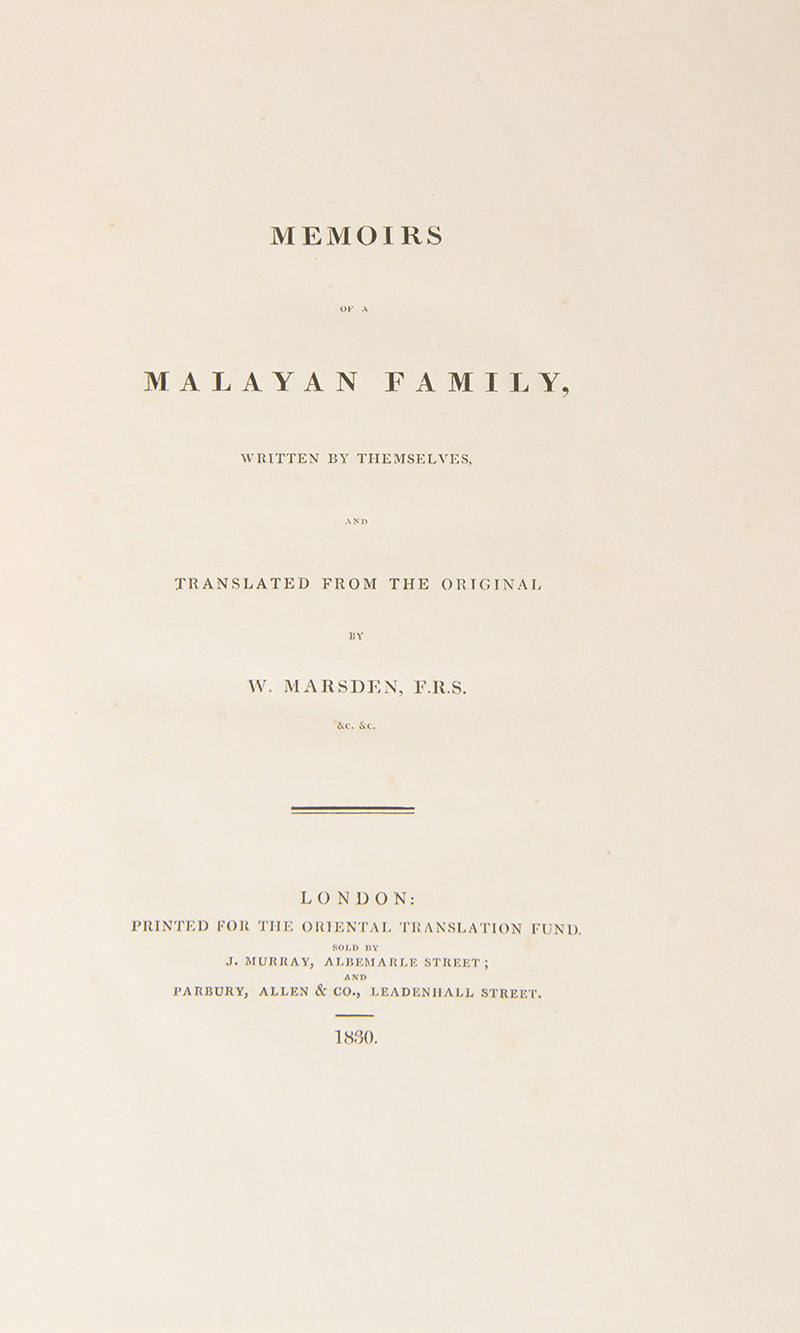 MEMOIRS

OF A

MALAYAN FAMILY,

WRITTEN BY THEMSELVES,

AND

TRANSLATED FROM THE ORIGINAL

BY

W. MARSDEN, F.R.S.

&c. &c.

LONDON:

PRINTED FOR THE ORIENTAL TRANSLATION FUND.

SOLD BY

J. MURRAY, ALBEMARLE STREET;

AND

PARBURY, ALLEN & CO., LEADENHALL STREET.

1830.